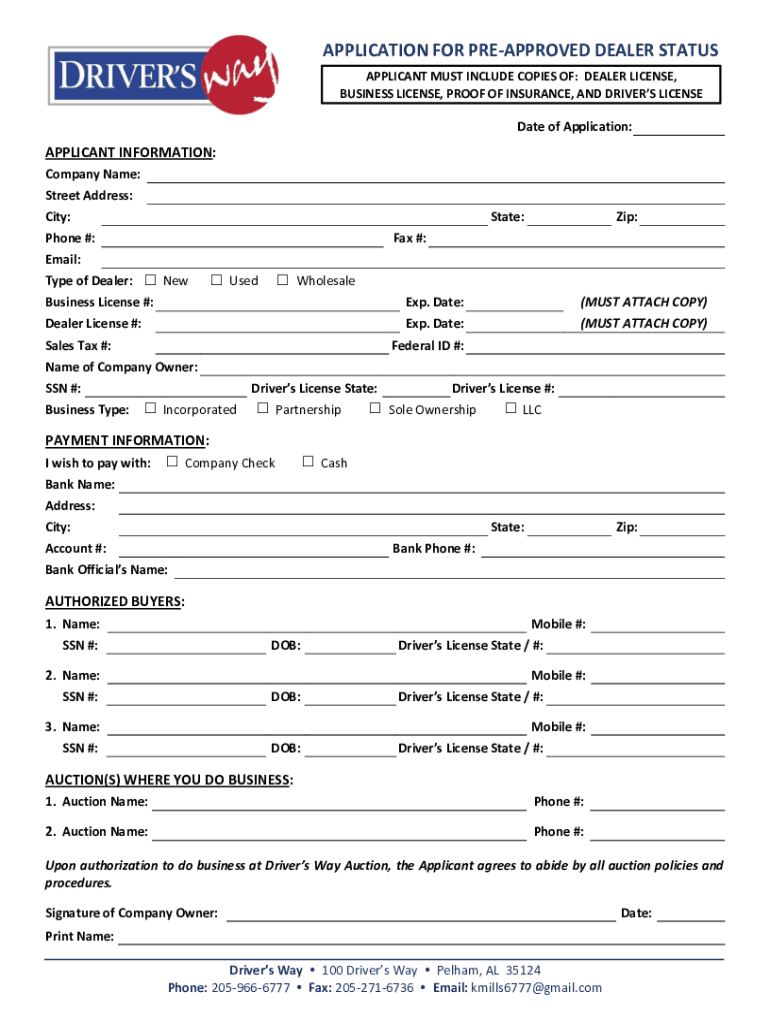 DRIVER'S way

APPLICATION FOR PRE-APPROVED DEALER STATUS

APPLICANT MUST INCLUDE COPIES OF: DEALER LICENSE, BUSINESS LICENSE, PROOF OF INSURANCE, AND DRIVER'S LICENSE

Date of Application:

APPLICANT INFORMATION:

Company Name:

Street Address:

City: State: Zip:

Phone #: Fax #:

Email:

Type of Dealer: ☐ New ☐ Used ☐ Wholesale

Business License #: Exp. Date: (MUST ATTACH COPY)

Dealer License #: Exp. Date: (MUST ATTACH COPY)

Sales Tax #: Federal ID #:

Name of Company Owner:

SSN #: Driver's License State: Driver's License #:

Business Type: ☐ Incorporated ☐ Partnership ☐ Sole Ownership ☐ LLC

PAYMENT INFORMATION:

I wish to pay with: ☐ Company Check ☐ Cash

Bank Name:

Address:

City: State: Zip:

Account #: Bank Phone #:

Bank Official's Name:

AUTHORIZED BUYERS:

1. Name: Mobile #:
SSN #: DOB: Driver's License State / #:

2. Name: Mobile #:
SSN #: DOB: Driver's License State / #:

3. Name: Mobile #:
SSN #: DOB: Driver's License State / #:

AUCTION(S) WHERE YOU DO BUSINESS:

1. Auction Name: Phone #:

2. Auction Name: Phone #:

Upon authorization to do business at Driver's Way Auction, the Applicant agrees to abide by all auction policies and procedures.

Signature of Company Owner: Date:

Print Name:

Driver's Way • 100 Driver's Way • Pelham, AL 35124
Phone: 205-966-6777 • Fax: 205-271-6736 • Email: kmills6777@gmail.com